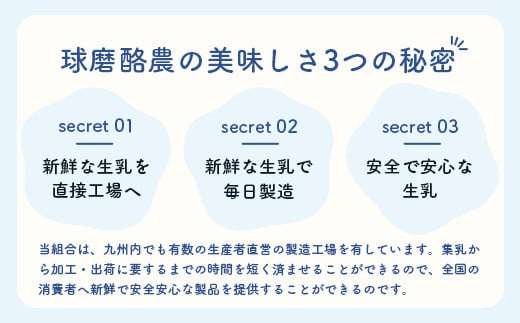 球磨酪農の美味しさ3つの秘密

secret 01
新鮮な生乳を直接工場へ

secret 02
新鮮な生乳で毎日製造

secret 03
安全で安心な生乳

当組合は、九州内でも有数の生産者直営の製造工場を有しています。集乳から加工・出荷に要するまでの時間を短く済ませることができるので、全国の消費者へ新鮮で安全安心な製品を提供することができるのです。